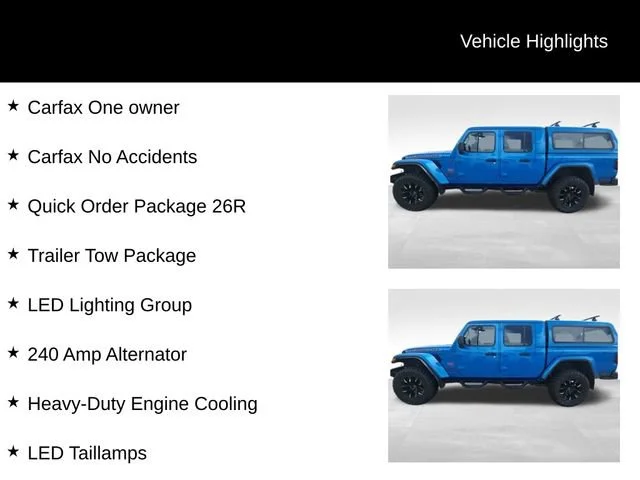 Vehicle Highlights

★ Carfax One owner

★ Carfax No Accidents

★ Quick Order Package 26R

★ Trailer Tow Package

★ LED Lighting Group

★ 240 Amp Alternator

★ Heavy-Duty Engine Cooling

★ LED Taillamps